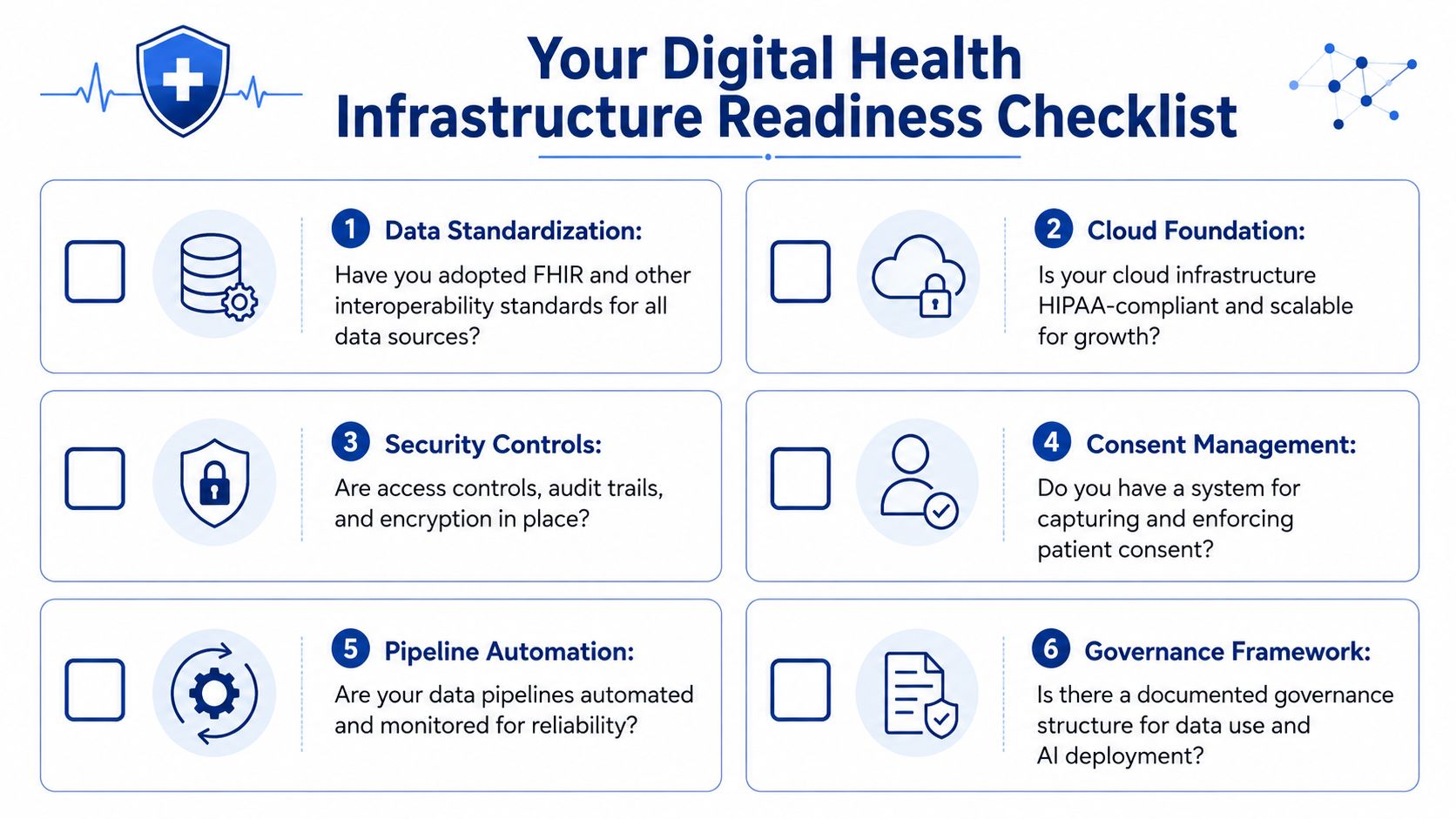 Your Digital Health Infrastructure Readiness Checklist

1 Data Standardization:
Have you adopted FHIR and other interoperability standards for all data sources?

2 Cloud Foundation:
Is your cloud infrastructure HIPAA-compliant and scalable for growth?

3 Security Controls:
Are access controls, audit trails, and encryption in place?

4 Consent Management:
Do you have a system for capturing and enforcing patient consent?

5 Pipeline Automation:
Are your data pipelines automated and monitored for reliability?

6 Governance Framework:
Is there a documented governance structure for data use and AI deployment?